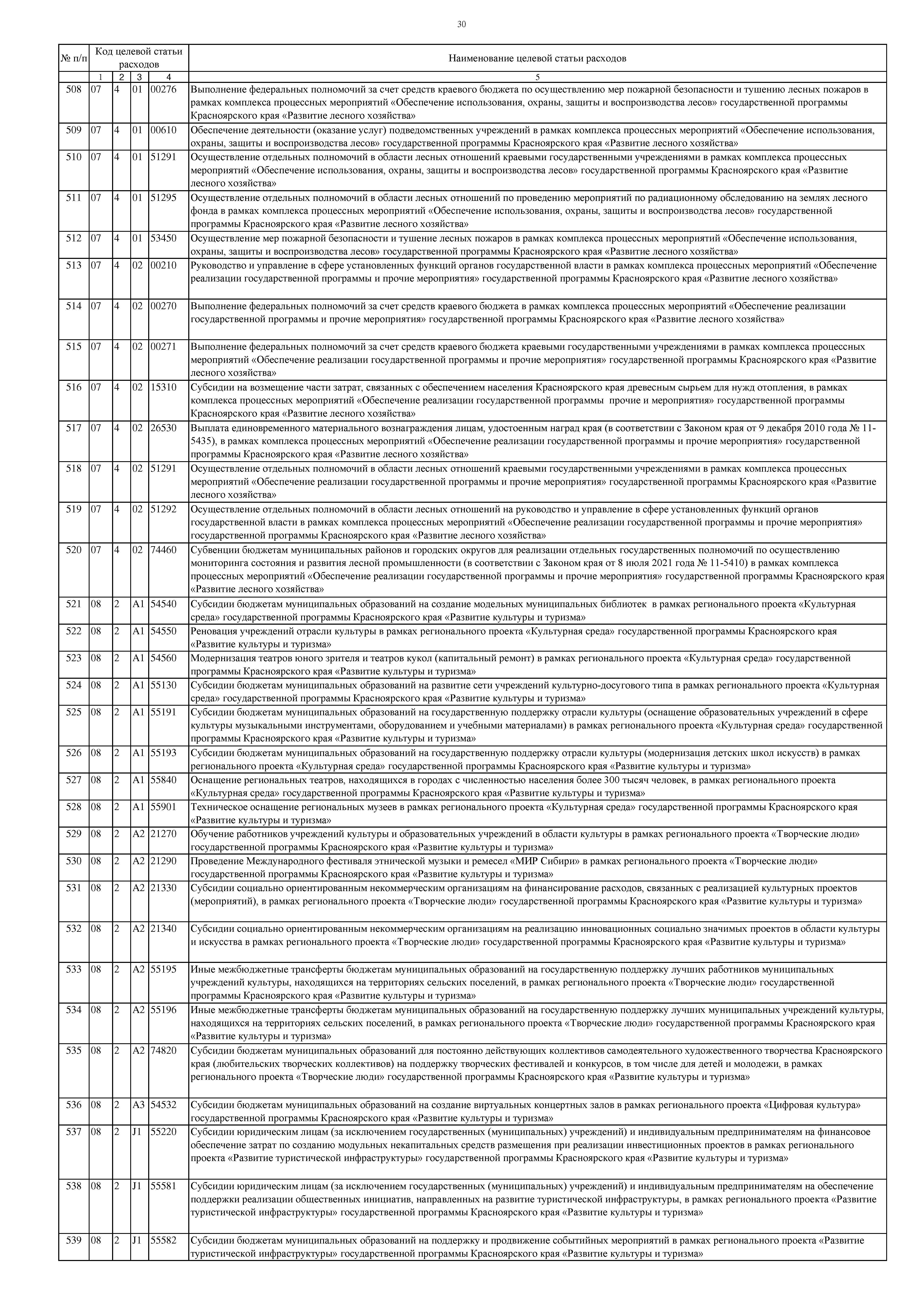 30

| № п/п | Код целевой статьи расходов | | | | Наименование целевой статьи расходов |
|---|---|---|---|---|---|
| | 1 | 2 | 3 | 4 | 5 |
| 508 | 07 | 4 | 01 | 00276 | Выполнение федеральных полномочий за счет средств краевого бюджета по осуществлению мер пожарной безопасности и тушению лесных пожаров в рамках комплекса процессных мероприятий «Обеспечение использования, охраны, защиты и воспроизводства лесов» государственной программы Красноярского края «Развитие лесного хозяйства» |
| 509 | 07 | 4 | 01 | 00610 | Обеспечение деятельности (оказание услуг) подведомственных учреждений в рамках комплекса процессных мероприятий «Обеспечение использования, охраны, защиты и воспроизводства лесов» государственной программы Красноярского края «Развитие лесного хозяйства» |
| 510 | 07 | 4 | 01 | 51291 | Осуществление отдельных полномочий в области лесных отношений краевыми государственными учреждениями в рамках комплекса процессных мероприятий «Обеспечение использования, охраны, защиты и воспроизводства лесов» государственной программы Красноярского края «Развитие лесного хозяйства» |
| 511 | 07 | 4 | 01 | 51295 | Осуществление отдельных полномочий в области лесных отношений по проведению мероприятий по радиационному обследованию на землях лесного фонда в рамках комплекса процессных мероприятий «Обеспечение использования, охраны, защиты и воспроизводства лесов» государственной программы Красноярского края «Развитие лесного хозяйства» |
| 512 | 07 | 4 | 01 | 53450 | Осуществление мер пожарной безопасности и тушение лесных пожаров в рамках комплекса процессных мероприятий «Обеспечение использования, охраны, защиты и воспроизводства лесов» государственной программы Красноярского края «Развитие лесного хозяйства» |
| 513 | 07 | 4 | 02 | 00210 | Руководство и управление в сфере установленных функций органов государственной власти в рамках комплекса процессных мероприятий «Обеспечение реализации государственной программы и прочие мероприятия» государственной программы Красноярского края «Развитие лесного хозяйства» |
| 514 | 07 | 4 | 02 | 00270 | Выполнение федеральных полномочий за счет средств краевого бюджета в рамках комплекса процессных мероприятий «Обеспечение реализации государственной программы и прочие мероприятия» государственной программы Красноярского края «Развитие лесного хозяйства» |
| 515 | 07 | 4 | 02 | 00271 | Выполнение федеральных полномочий за счет средств краевого бюджета краевыми государственными учреждениями в рамках комплекса процессных мероприятий «Обеспечение реализации государственной программы и прочие мероприятия» государственной программы Красноярского края «Развитие лесного хозяйства» |
| 516 | 07 | 4 | 02 | 15310 | Субсидии на возмещение части затрат, связанных с обеспечением населения Красноярского края древесным сырьем для нужд отопления, в рамках комплекса процессных мероприятий «Обеспечение реализации государственной программы прочие и мероприятия» государственной программы Красноярского края «Развитие лесного хозяйства» |
| 517 | 07 | 4 | 02 | 26530 | Выплата единовременного материального вознаграждения лицам, удостоенным наград края (в соответствии с Законом края от 9 декабря 2010 года № 11-5435), в рамках комплекса процессных мероприятий «Обеспечение реализации государственной программы и прочие мероприятия» государственной программы Красноярского края «Развитие лесного хозяйства» |
| 518 | 07 | 4 | 02 | 51291 | Осуществление отдельных полномочий в области лесных отношений краевыми государственными учреждениями в рамках комплекса процессных мероприятий «Обеспечение реализации государственной программы и прочие мероприятия» государственной программы Красноярского края «Развитие лесного хозяйства» |
| 519 | 07 | 4 | 02 | 51292 | Осуществление отдельных полномочий в области лесных отношений на руководство и управление в сфере установленных функций органов государственной власти в рамках комплекса процессных мероприятий «Обеспечение реализации государственной программы и прочие мероприятия» государственной программы Красноярского края «Развитие лесного хозяйства» |
| 520 | 07 | 4 | 02 | 74460 | Субвенции бюджетам муниципальных районов и городских округов для реализации отдельных государственных полномочий по осуществлению мониторинга состояния и развития лесной промышленности (в соответствии с Законом края от 8 июля 2021 года № 11-5410) в рамках комплекса процессных мероприятий «Обеспечение реализации государственной программы и прочие мероприятия» государственной программы Красноярского края «Развитие лесного хозяйства» |
| 521 | 08 | 2 | A1 | 54540 | Субсидии бюджетам муниципальных образований на создание модельных муниципальных библиотек в рамках регионального проекта «Культурная среда» государственной программы Красноярского края «Развитие культуры и туризма» |
| 522 | 08 | 2 | A1 | 54550 | Реновация учреждений отрасли культуры в рамках регионального проекта «Культурная среда» государственной программы Красноярского края «Развитие культуры и туризма» |
| 523 | 08 | 2 | A1 | 54560 | Модернизация театров юного зрителя и театров кукол (капитальный ремонт) в рамках регионального проекта «Культурная среда» государственной программы Красноярского края «Развитие культуры и туризма» |
| 524 | 08 | 2 | A1 | 55130 | Субсидии бюджетам муниципальных образований на развитие сети учреждений культурно-досугового типа в рамках регионального проекта «Культурная среда» государственной программы Красноярского края «Развитие культуры и туризма» |
| 525 | 08 | 2 | A1 | 55191 | Субсидии бюджетам муниципальных образований на государственную поддержку отрасли культуры (оснащение образовательных учреждений в сфере культуры музыкальными инструментами, оборудованием и учебными материалами) в рамках регионального проекта «Культурная среда» государственной программы Красноярского края «Развитие культуры и туризма» |
| 526 | 08 | 2 | A1 | 55193 | Субсидии бюджетам муниципальных образований на государственную поддержку отрасли культуры (модернизация детских школ искусств) в рамках регионального проекта «Культурная среда» государственной программы Красноярского края «Развитие культуры и туризма» |
| 527 | 08 | 2 | A1 | 55840 | Оснащение региональных театров, находящихся в городах с численностью населения более 300 тысяч человек, в рамках регионального проекта «Культурная среда» государственной программы Красноярского края «Развитие культуры и туризма» |
| 528 | 08 | 2 | A1 | 55901 | Техническое оснащение региональных музеев в рамках регионального проекта «Культурная среда» государственной программы Красноярского края «Развитие культуры и туризма» |
| 529 | 08 | 2 | A2 | 21270 | Обучение работников учреждений культуры и образовательных учреждений в области культуры в рамках регионального проекта «Творческие люди» государственной программы Красноярского края «Развитие культуры и туризма» |
| 530 | 08 | 2 | A2 | 21290 | Проведение Международного фестиваля этнической музыки и ремесел «МИР Сибири» в рамках регионального проекта «Творческие люди» государственной программы Красноярского края «Развитие культуры и туризма» |
| 531 | 08 | 2 | A2 | 21330 | Субсидии социально ориентированным некоммерческим организациям на финансирование расходов, связанных с реализацией культурных проектов (мероприятий), в рамках регионального проекта «Творческие люди» государственной программы Красноярского края «Развитие культуры и туризма» |
| 532 | 08 | 2 | A2 | 21340 | Субсидии социально ориентированным некоммерческим организациям на реализацию инновационных социально значимых проектов в области культуры и искусства в рамках регионального проекта «Творческие люди» государственной программы Красноярского края «Развитие культуры и туризма» |
| 533 | 08 | 2 | A2 | 55195 | Иные межбюджетные трансферты бюджетам муниципальных образований на государственную поддержку лучших работников муниципальных учреждений культуры, находящихся на территориях сельских поселений, в рамках регионального проекта «Творческие люди» государственной программы Красноярского края «Развитие культуры и туризма» |
| 534 | 08 | 2 | A2 | 55196 | Иные межбюджетные трансферты бюджетам муниципальных образований на государственную поддержку лучших муниципальных учреждений культуры, находящихся на территориях сельских поселений, в рамках регионального проекта «Творческие люди» государственной программы Красноярского края «Развитие культуры и туризма» |
| 535 | 08 | 2 | A2 | 74820 | Субсидии бюджетам муниципальных образований для постоянно действующих коллективов самодеятельного художественного творчества Красноярского края (любительских творческих коллективов) на поддержку творческих фестивалей и конкурсов, в том числе для детей и молодежи, в рамках регионального проекта «Творческие люди» государственной программы Красноярского края «Развитие культуры и туризма» |
| 536 | 08 | 2 | A3 | 54532 | Субсидии бюджетам муниципальных образований на создание виртуальных концертных залов в рамках регионального проекта «Цифровая культура» государственной программы Красноярского края «Развитие культуры и туризма» |
| 537 | 08 | 2 | J1 | 55220 | Субсидии юридическим лицам (за исключением государственных (муниципальных) учреждений) и индивидуальным предпринимателям на финансовое обеспечение затрат по созданию модульных некапитальных средств размещения при реализации инвестиционных проектов в рамках регионального проекта «Развитие туристической инфраструктуры» государственной программы Красноярского края «Развитие культуры и туризма» |
| 538 | 08 | 2 | J1 | 55581 | Субсидии юридическим лицам (за исключением государственных (муниципальных) учреждений) и индивидуальным предпринимателям на обеспечение поддержки реализации общественных инициатив, направленных на развитие туристической инфраструктуры, в рамках регионального проекта «Развитие туристической инфраструктуры» государственной программы Красноярского края «Развитие культуры и туризма» |
| 539 | 08 | 2 | J1 | 55582 | Субсидии бюджетам муниципальных образований на поддержку и продвижение событийных мероприятий в рамках регионального проекта «Развитие туристической инфраструктуры» государственной программы Красноярского края «Развитие культуры и туризма» |